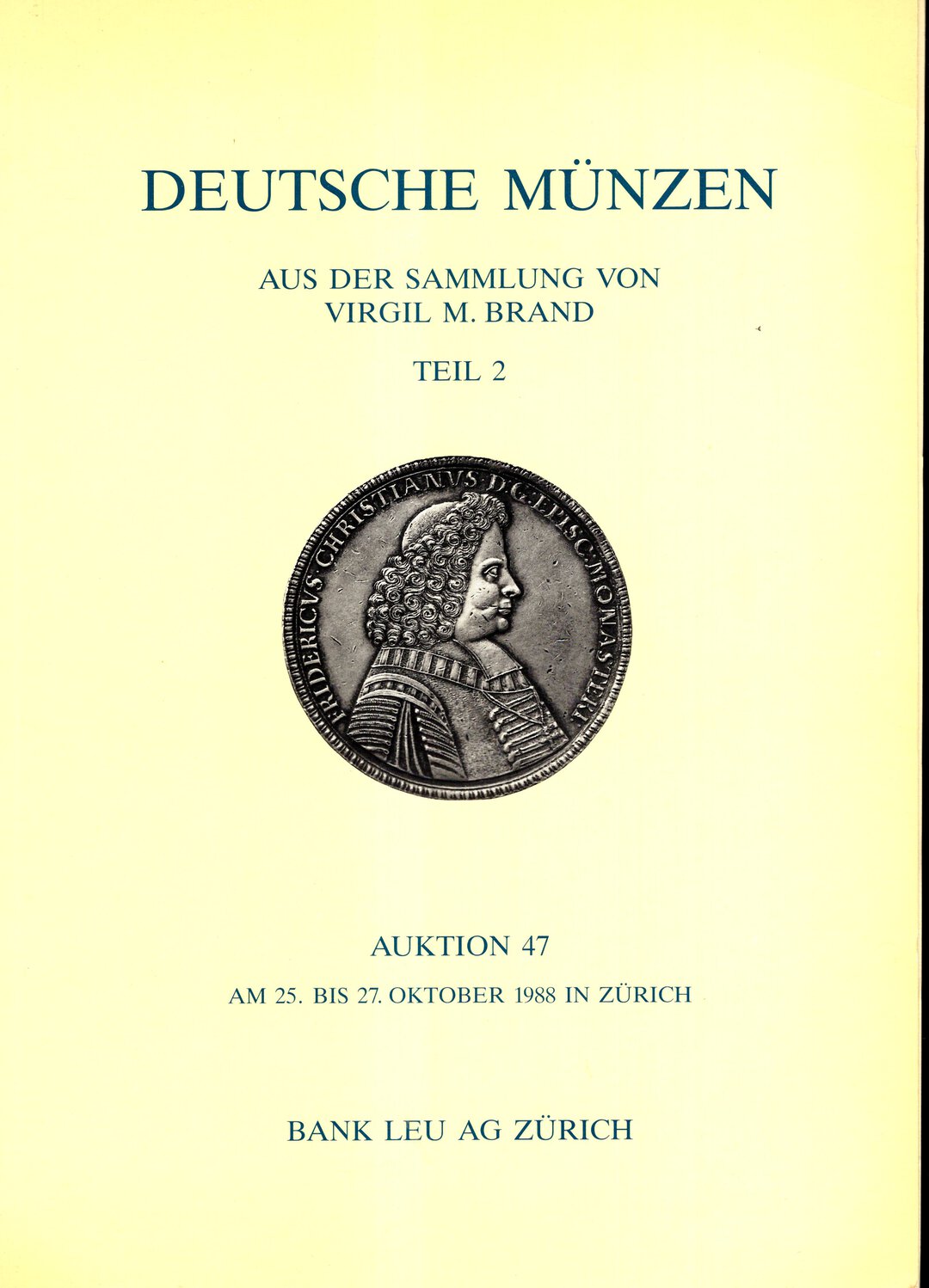 DEUTSCHE MÜNZEN

AUS DER SAMMLUNG VON
VIRGIL M. BRAND

TEIL 2

FRIDERICVS·CHRISTIANVS·D·G·EPISC·MONASTERI

AUKTION 47

AM 25. BIS 27. OKTOBER 1988 IN ZÜRICH

BANK LEU AG ZÜRICH